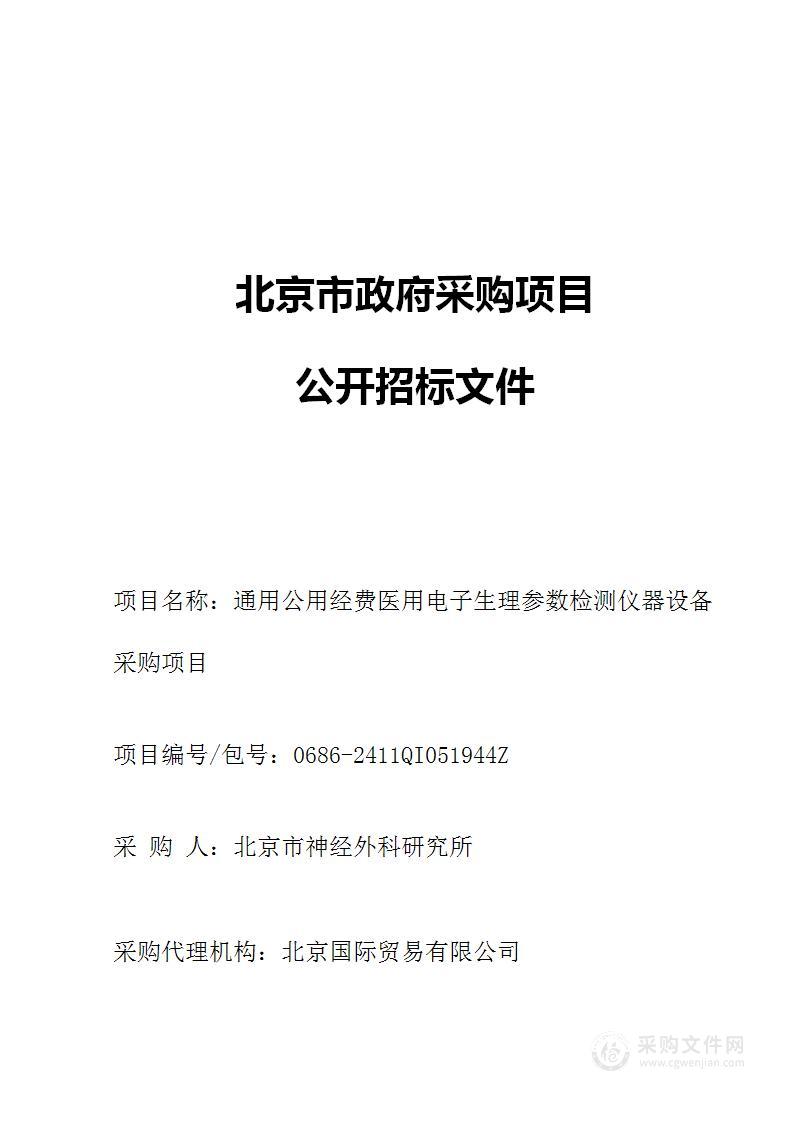 北京市政府采购项目

公开招标文件

项目名称：通用公用经费医用电子生理参数检测仪器设备采购项目

项目编号/包号：0686-2411QI051944Z

采 购 人：北京市神经外科研究所

采购代理机构：北京国际贸易有限公司

采购文件网
www.cgwenjian.com